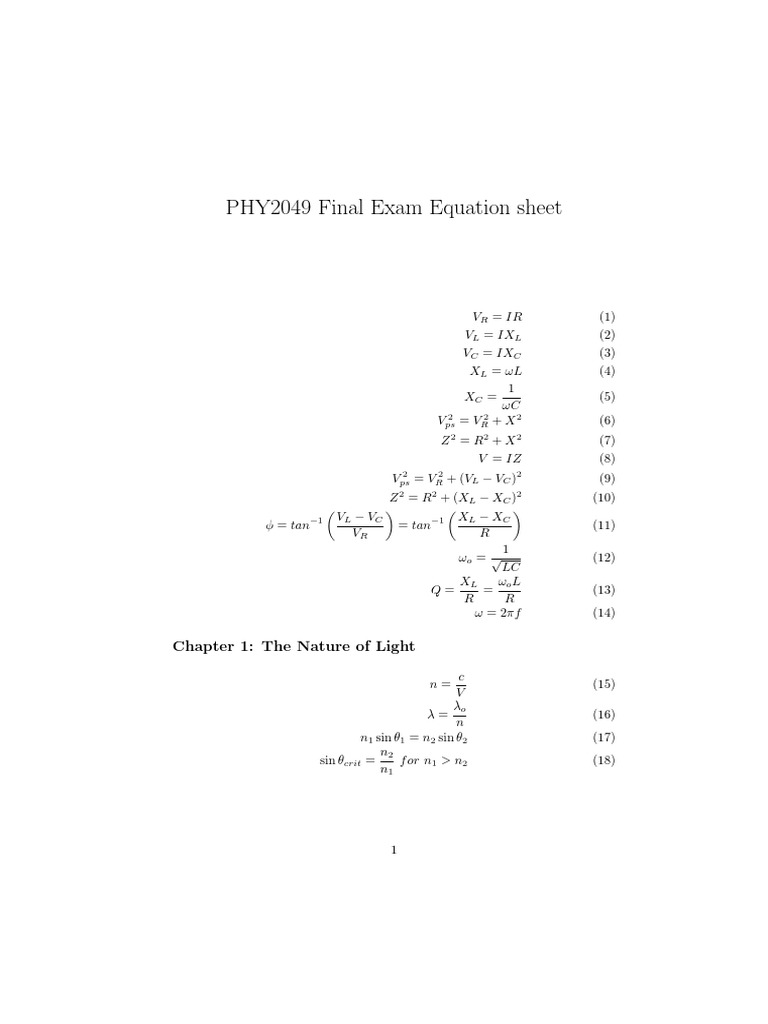 PHY2049 Final Exam Equation sheet

$V_R = IR$ (1)
$V_L = IX_L$ (2)
$V_C = IX_C$ (3)
$X_L = \omega L$ (4)
$X_C = \frac{1}{\omega C}$ (5)
$V_{ps}^2 = V_R^2 + X^2$ (6)
$Z^2 = R^2 + X^2$ (7)
$V = IZ$ (8)
$V_{ps}^2 = V_R^2 + (V_L - V_C)^2$ (9)
$Z^2 = R^2 + (X_L - X_C)^2$ (10)
$\phi = tan^{-1}\left(\frac{V_L - V_C}{V_R}\right) = tan^{-1}\left(\frac{X_L - X_C}{R}\right)$ (11)
$\omega_o = \frac{1}{\sqrt{LC}}$ (12)
$Q = \frac{X_L}{R} = \frac{\omega_o L}{R}$ (13)
$\omega = 2\pi f$ (14)

Chapter 1: The Nature of Light

$n = \frac{c}{V}$ (15)
$\lambda = \frac{\lambda_o}{n}$ (16)
$n_1 \sin\theta_1 = n_2 \sin\theta_2$ (17)
$\sin\theta_{crit} = \frac{n_2}{n_1}\ for\ n_1 > n_2$ (18)

1